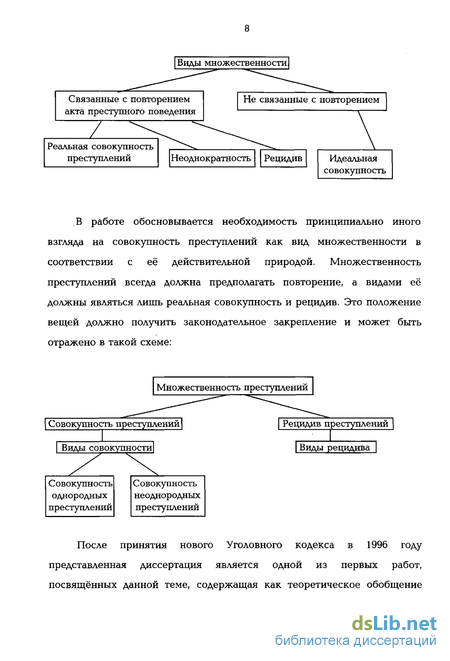 8

Виды множественности

Связанные с повторением акта преступного поведения

Не связанные с повторением

Реальная совокупность преступлений

Неоднократность

Рецидив

Идеальная совокупность

В работе обосновывается необходимость принципиально иного взгляда на совокупность преступлений как вид множественности в соответствии с её действительной природой. Множественность преступлений всегда должна предполагать повторение, а видами её должны являться лишь реальная совокупность и рецидив. Это положение вещей должно получить законодательное закрепление и может быть отражено в такой схеме:

Множественность преступлений

Совокупность преступлений

Рецидив преступлений

Виды совокупности

Виды рецидива

Совокупность однородных преступлений

Совокупность неоднородных преступлений

После принятия нового Уголовного кодекса в 1996 году представленная диссертация является одной из первых работ, посвящённых данной теме, содержащая как теоретическое обобщение

dsLib.net
библиотека диссертаций